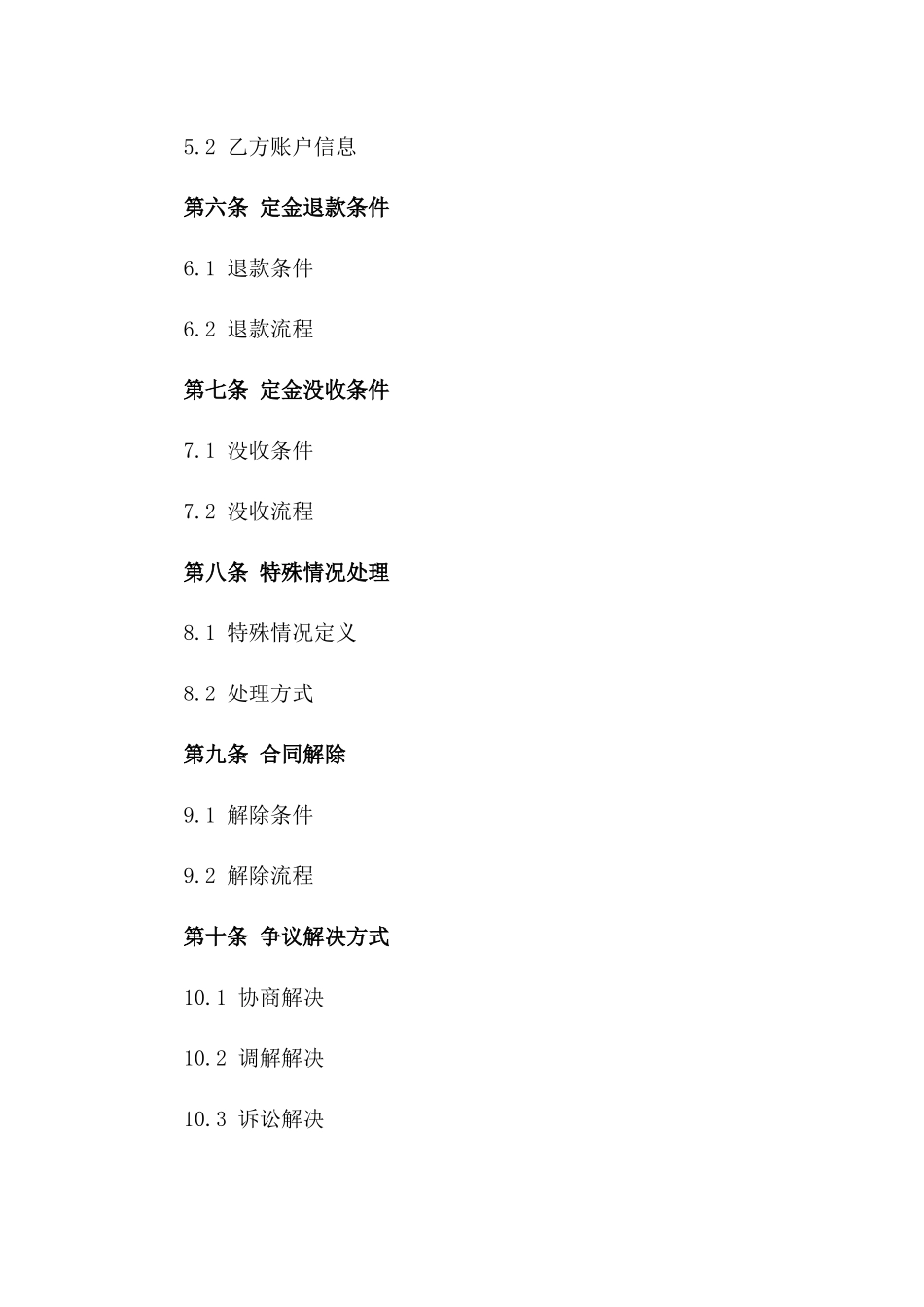 5.2 乙方账户信息

第六条 定金退款条件

6.1 退款条件

6.2 退款流程

第七条 定金没收条件

7.1 没收条件

7.2 没收流程

第八条 特殊情况处理

8.1 特殊情况定义

8.2 处理方式

第九条 合同解除

9.1 解除条件

9.2 解除流程

第十条 争议解决方式

10.1 协商解决

10.2 调解解决

10.3 诉讼解决